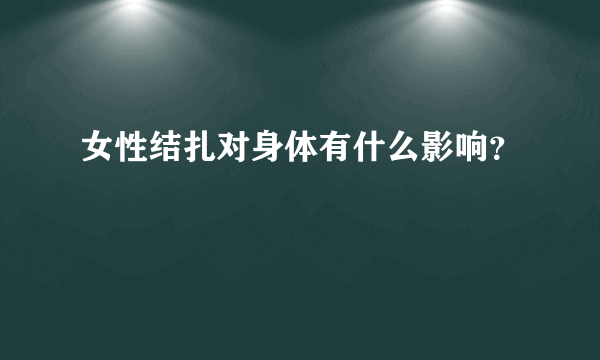 女性结扎对身体有什么影响?